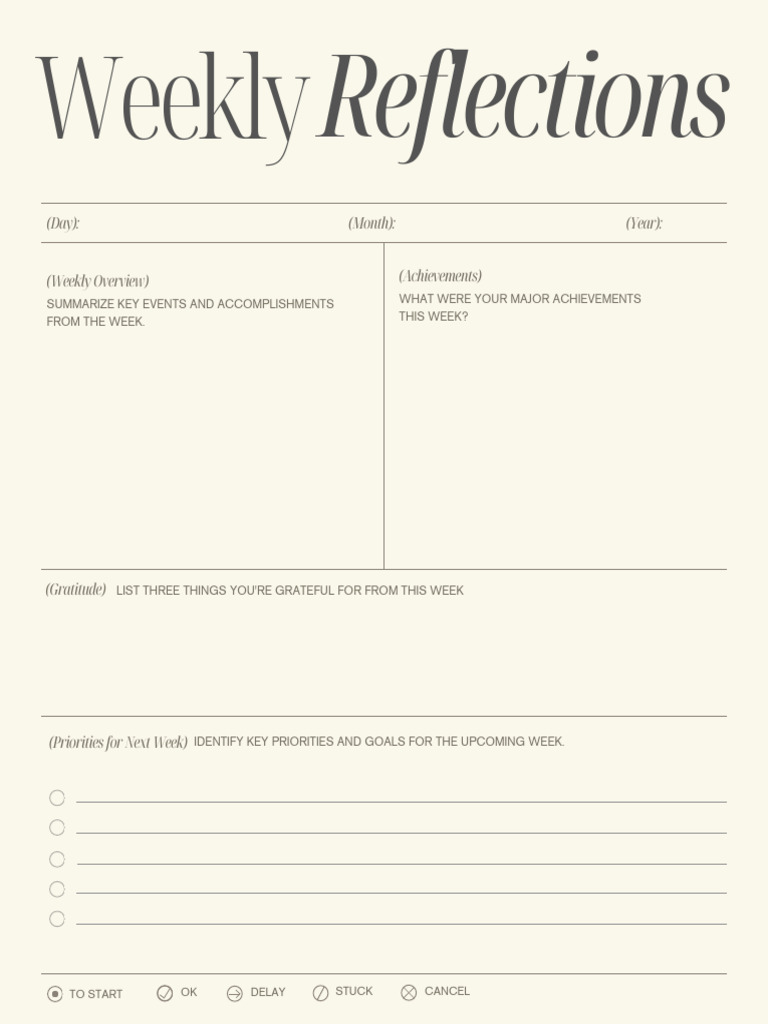 Weekly Reflections

(Day): (Month): (Year):

(Weekly Overview)
SUMMARIZE KEY EVENTS AND ACCOMPLISHMENTS FROM THE WEEK.

(Achievements)
WHAT WERE YOUR MAJOR ACHIEVEMENTS THIS WEEK?

(Gratitude) LIST THREE THINGS YOU'RE GRATEFUL FOR FROM THIS WEEK

(Priorities for Next Week) IDENTIFY KEY PRIORITIES AND GOALS FOR THE UPCOMING WEEK.

TO START OK DELAY STUCK CANCEL